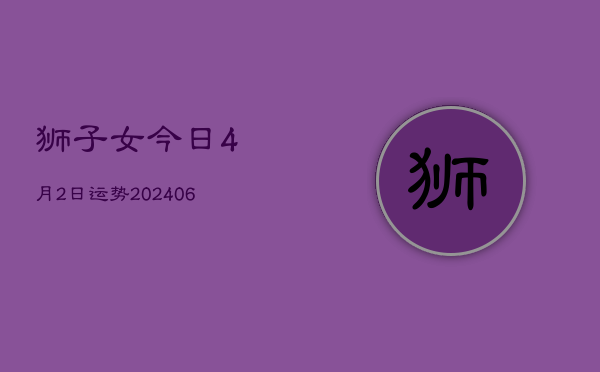 狮子女今日4

月2日运势202406

狮